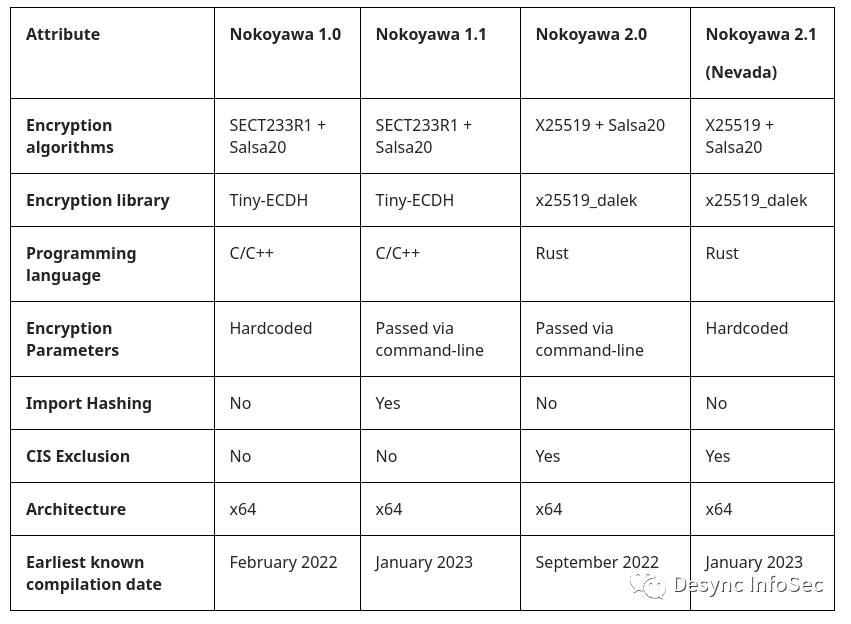 | Attribute | Nokoyawa 1.0 | Nokoyawa 1.1 | Nokoyawa 2.0 | Nokoyawa 2.1 (Nevada) |
|---|---|---|---|---|
| Encryption algorithms | SECT233R1 + Salsa20 | SECT233R1 + Salsa20 | X25519 + Salsa20 | X25519 + Salsa20 |
| Encryption library | Tiny-ECDH | Tiny-ECDH | x25519_dalek | x25519_dalek |
| Programming language | C/C++ | C/C++ | Rust | Rust |
| Encryption Parameters | Hardcoded | Passed via command-line | Passed via command-line | Hardcoded |
| Import Hashing | No | Yes | No | No |
| CIS Exclusion | No | No | Yes | Yes |
| Architecture | x64 | x64 | x64 | x64 |
| Earliest known compilation date | February 2022 | January 2023 | September 2022 | January 2023 |

Desync InfoSec